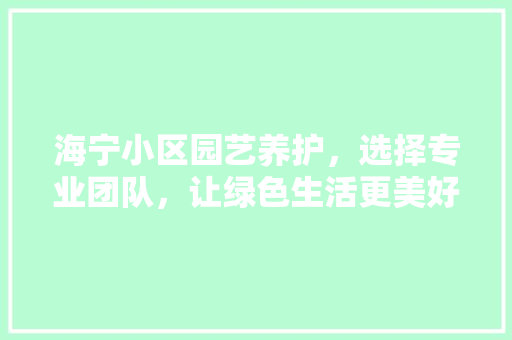 海宁小区园艺养护，选择专业团队，让绿色生活更美好